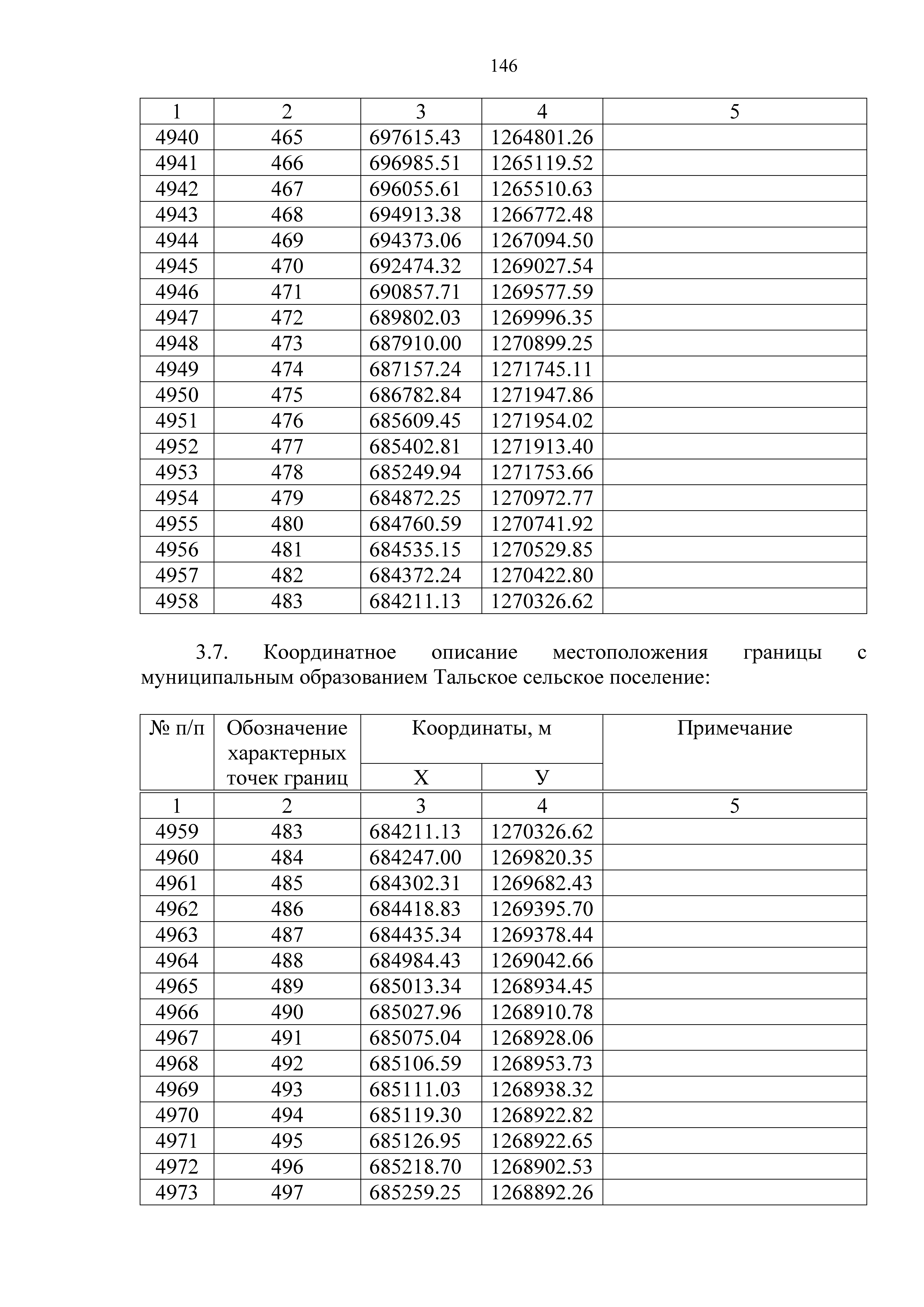 146

| 1 | 2 | 3 | 4 | 5 |
|---|---|---|---|---|
| 4940 | 465 | 697615.43 | 1264801.26 | |
| 4941 | 466 | 696985.51 | 1265119.52 | |
| 4942 | 467 | 696055.61 | 1265510.63 | |
| 4943 | 468 | 694913.38 | 1266772.48 | |
| 4944 | 469 | 694373.06 | 1267094.50 | |
| 4945 | 470 | 692474.32 | 1269027.54 | |
| 4946 | 471 | 690857.71 | 1269577.59 | |
| 4947 | 472 | 689802.03 | 1269996.35 | |
| 4948 | 473 | 687910.00 | 1270899.25 | |
| 4949 | 474 | 687157.24 | 1271745.11 | |
| 4950 | 475 | 686782.84 | 1271947.86 | |
| 4951 | 476 | 685609.45 | 1271954.02 | |
| 4952 | 477 | 685402.81 | 1271913.40 | |
| 4953 | 478 | 685249.94 | 1271753.66 | |
| 4954 | 479 | 684872.25 | 1270972.77 | |
| 4955 | 480 | 684760.59 | 1270741.92 | |
| 4956 | 481 | 684535.15 | 1270529.85 | |
| 4957 | 482 | 684372.24 | 1270422.80 | |
| 4958 | 483 | 684211.13 | 1270326.62 | |

3.7. Координатное описание местоположения границы с муниципальным образованием Тальское сельское поселение:

| № п/п | Обозначение характерных точек границ | Координаты, м X | Координаты, м У | Примечание |
|---|---|---|---|---|
| 1 | 2 | 3 | 4 | 5 |
| 4959 | 483 | 684211.13 | 1270326.62 | |
| 4960 | 484 | 684247.00 | 1269820.35 | |
| 4961 | 485 | 684302.31 | 1269682.43 | |
| 4962 | 486 | 684418.83 | 1269395.70 | |
| 4963 | 487 | 684435.34 | 1269378.44 | |
| 4964 | 488 | 684984.43 | 1269042.66 | |
| 4965 | 489 | 685013.34 | 1268934.45 | |
| 4966 | 490 | 685027.96 | 1268910.78 | |
| 4967 | 491 | 685075.04 | 1268928.06 | |
| 4968 | 492 | 685106.59 | 1268953.73 | |
| 4969 | 493 | 685111.03 | 1268938.32 | |
| 4970 | 494 | 685119.30 | 1268922.82 | |
| 4971 | 495 | 685126.95 | 1268922.65 | |
| 4972 | 496 | 685218.70 | 1268902.53 | |
| 4973 | 497 | 685259.25 | 1268892.26 | |